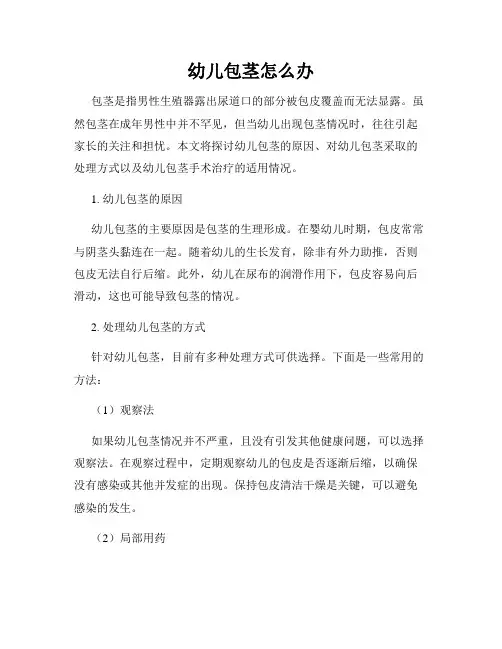 幼儿包茎怎么办

包茎是指男性生殖器露出尿道口的部分被包皮覆盖而无法显露。虽然包茎在成年男性中并不罕见，但当幼儿出现包茎情况时，往往引起家长的关注和担忧。本文将探讨幼儿包茎的原因、对幼儿包茎采取的处理方式以及幼儿包茎手术治疗的适用情况。

1. 幼儿包茎的原因

幼儿包茎的主要原因是包茎的生理形成。在婴幼儿时期，包皮常常与阴茎头黏连在一起。随着幼儿的生长发育，除非有外力助推，否则包皮无法自行后缩。此外，幼儿在尿布的润滑作用下，包皮容易向后滑动，这也可能导致包茎的情况。

2. 处理幼儿包茎的方式

针对幼儿包茎，目前有多种处理方式可供选择。下面是一些常用的方法：

（1）观察法

如果幼儿包茎情况并不严重，且没有引发其他健康问题，可以选择观察法。在观察过程中，定期观察幼儿的包皮是否逐渐后缩，以确保没有感染或其他并发症的出现。保持包皮清洁干燥是关键，可以避免感染的发生。

（2）局部用药